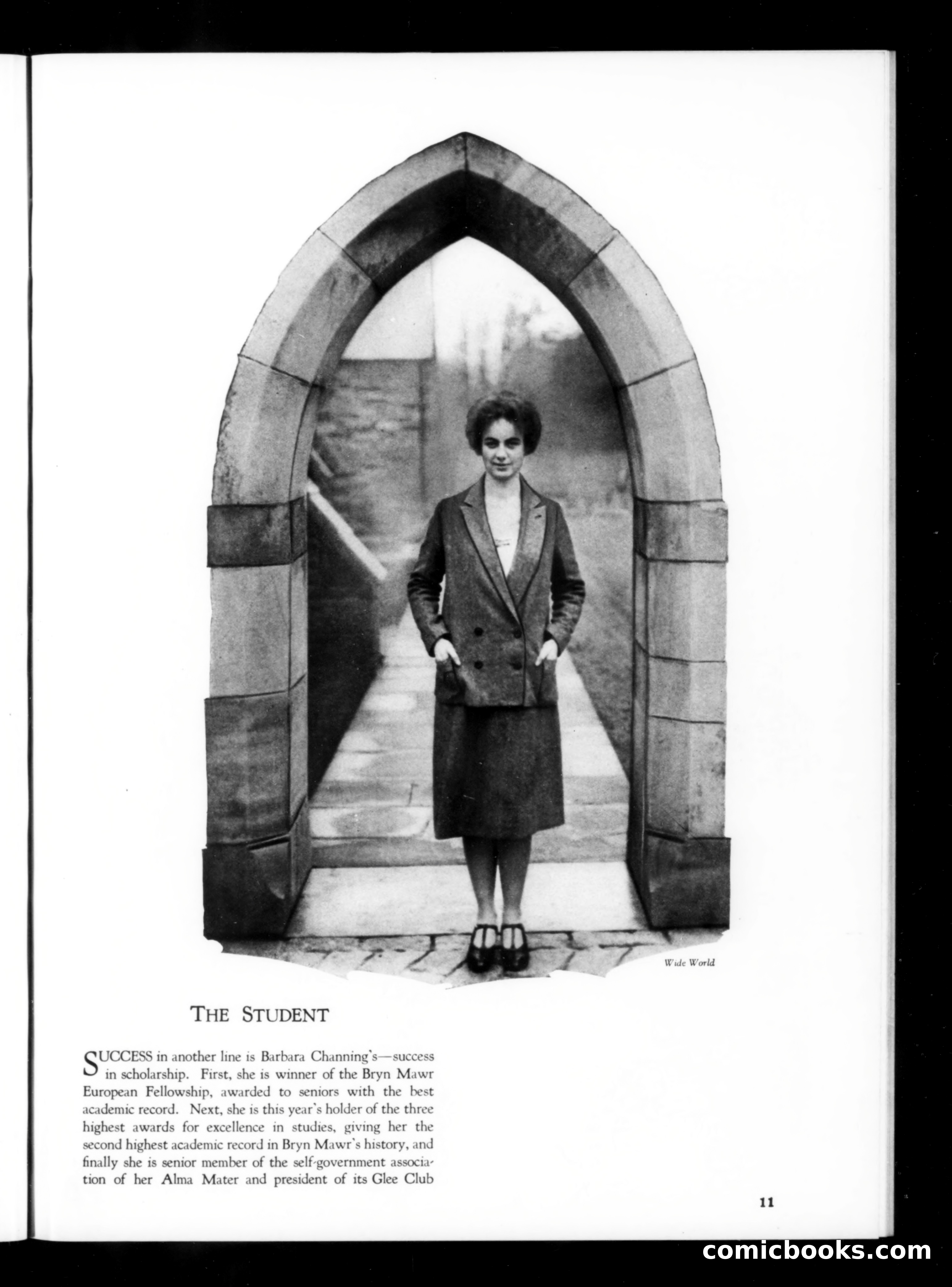 Wide World

THE STUDENT

SUCCESS in another line is Barbara Channing's—success in scholarship. First, she is winner of the Bryn Mawr European Fellowship, awarded to seniors with the best academic record. Next, she is this year's holder of the three highest awards for excellence in studies, giving her the second highest academic record in Bryn Mawr's history, and finally she is senior member of the self-government association of her Alma Mater and president of its Glee Club

11

comicbooks.com